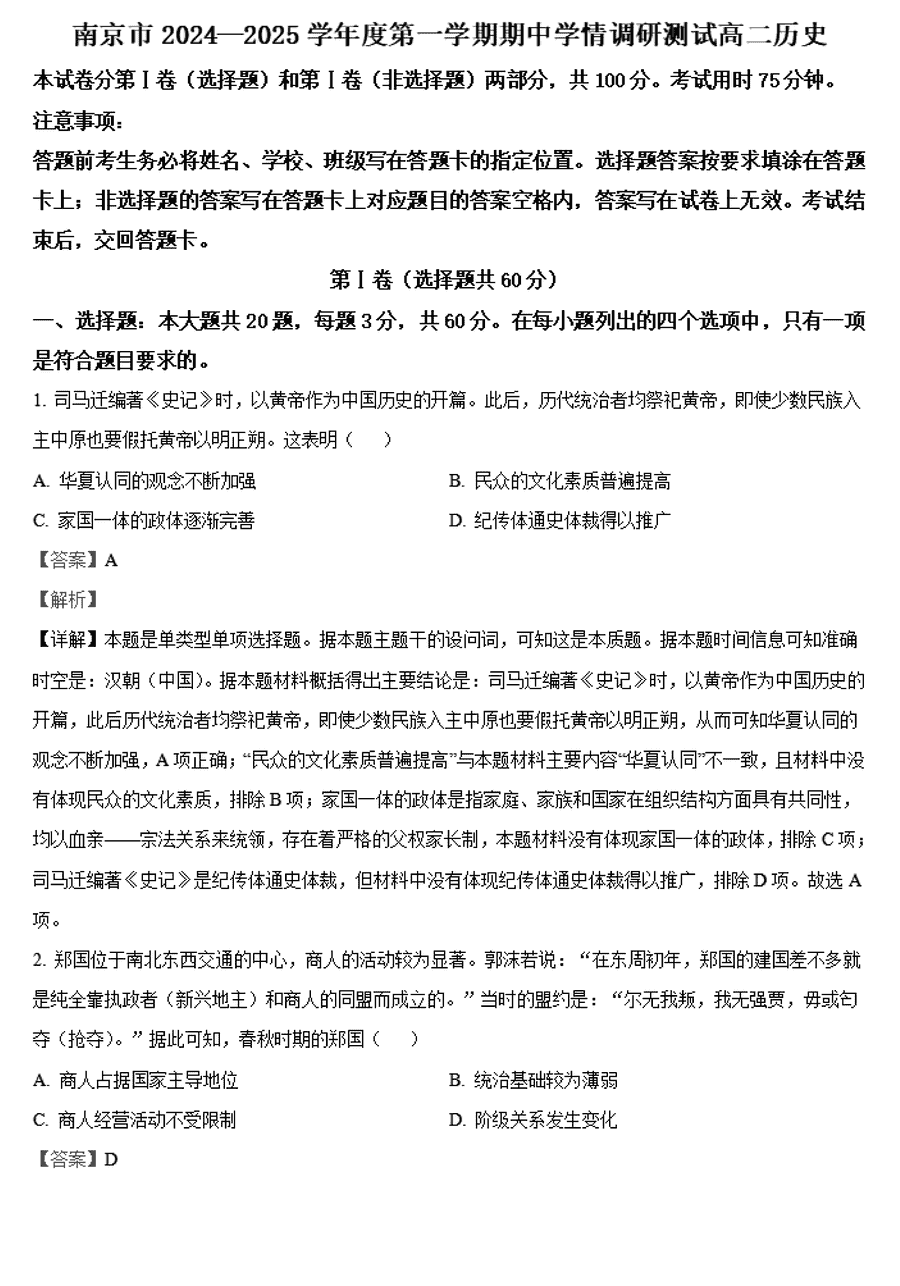 南京市 2024—2025 学年度第一学期期中学情调研测试高二历史

本试卷分第Ⅰ卷（选择题）和第Ⅰ卷（非选择题）两部分，共 100 分。考试用时 75 分钟。

注意事项：

答题前考生务必将姓名、学校、班级写在答题卡的指定位置。选择题答案按要求填涂在答题卡上；非选择题的答案写在答题卡上对应题目的答案空格内，答案写在试卷上无效。考试结束后，交回答题卡。

第Ⅰ卷（选择题共 60 分）

一、选择题：本大题共 20 题，每题 3 分，共 60 分。在每小题列出的四个选项中，只有一项是符合题目要求的。

1. 司马迁编著《史记》时，以黄帝作为中国历史的开篇。此后，历代统治者均祭祀黄帝，即使少数民族入主中原也要假托黄帝以明正朔。这表明（　　）

A. 华夏认同的观念不断加强

B. 民众的文化素质普遍提高

C. 家国一体的政体逐渐完善

D. 纪传体通史体裁得以推广

【答案】A

【解析】

【详解】本题是单类型单项选择题。据本题主题干的设问词，可知这是本质题。据本题时间信息可知准确时空是：汉朝（中国）。据本题材料概括得出主要结论是：司马迁编著《史记》时，以黄帝作为中国历史的开篇，此后历代统治者均祭祀黄帝，即使少数民族入主中原也要假托黄帝以明正朔，从而可知华夏认同的观念不断加强，A 项正确；“民众的文化素质普遍提高”与本题材料主要内容“华夏认同”不一致，且材料中没有体现民众的文化素质，排除 B 项；家国一体的政体是指家庭、家族和国家在组织结构方面具有共同性，均以血亲——宗法关系来统领，存在着严格的父权家长制，本题材料没有体现家国一体的政体，排除 C 项；司马迁编著《史记》是纪传体通史体裁，但材料中没有体现纪传体通史体裁得以推广，排除 D 项。故选 A 项。

2. 郑国位于南北东西交通的中心，商人的活动较为显著。郭沫若说：“在东周初年，郑国的建国差不多就是纯全靠执政者（新兴地主）和商人的同盟而成立的。”当时的盟约是：“尔无我叛，我无强贾，毋或匄夺（抢夺）。”据此可知，春秋时期的郑国（　　）

A. 商人占据国家主导地位

B. 统治基础较为薄弱

C. 商人经营活动不受限制

D. 阶级关系发生变化

【答案】D